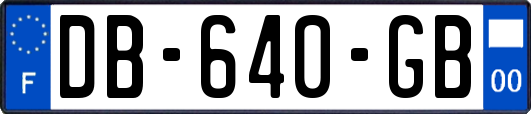 F

DB-640-GB

00